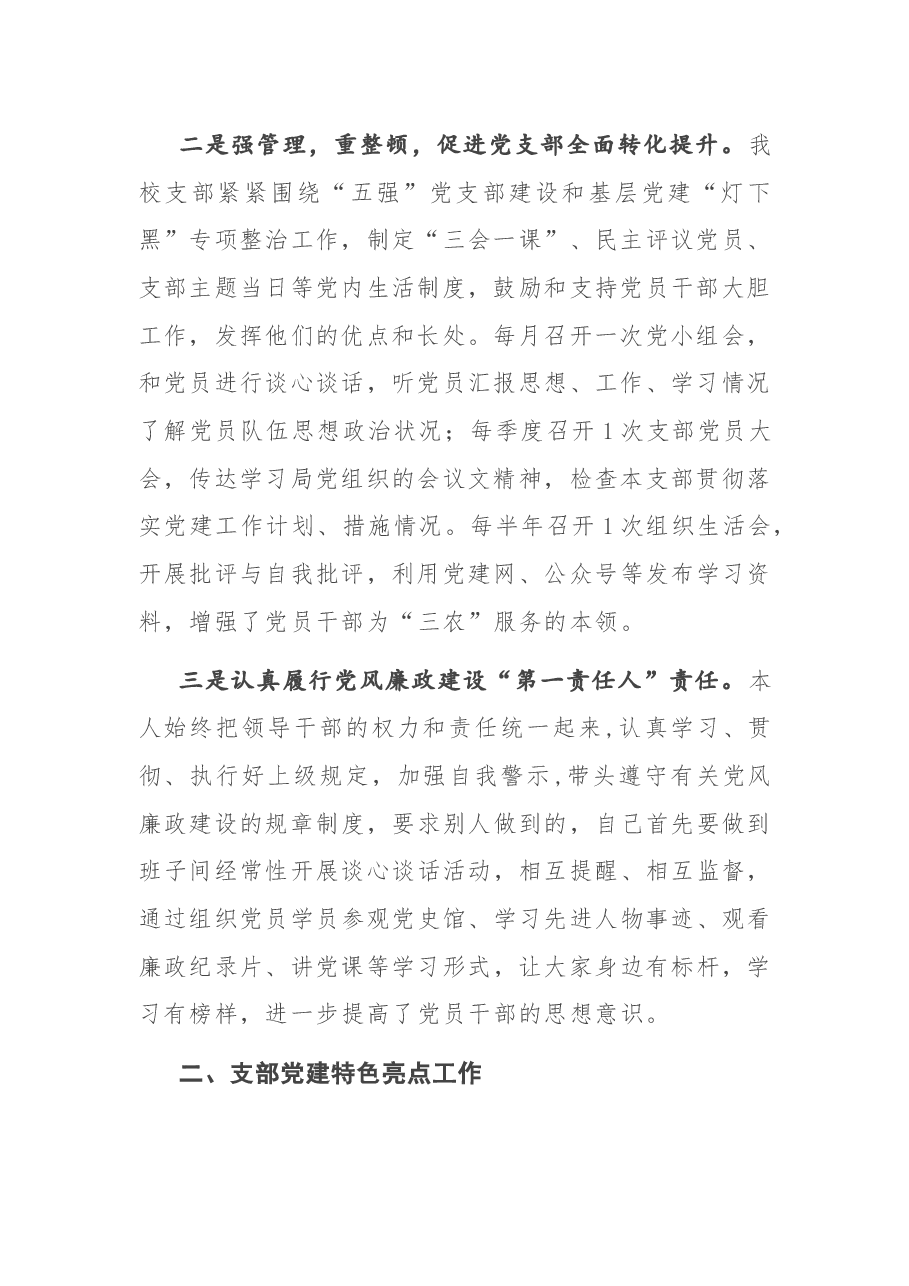 二是强管理，重整顿，促进党支部全面转化提升。我校支部紧紧围绕“五强”党支部建设和基层党建“灯下黑”专项整治工作，制定“三会一课”、民主评议党员、支部主题当日等党内生活制度，鼓励和支持党员干部大胆工作，发挥他们的优点和长处。每月召开一次党小组会，和党员进行谈心谈话，听党员汇报思想、工作、学习情况了解党员队伍思想政治状况；每季度召开1次支部党员大会，传达学习局党组织的会议文精神，检查本支部贯彻落实党建工作计划、措施情况。每半年召开1次组织生活会，开展批评与自我批评，利用党建网、公众号等发布学习资料，增强了党员干部为“三农”服务的本领。

三是认真履行党风廉政建设“第一责任人”责任。本人始终把领导干部的权力和责任统一起来，认真学习、贯彻、执行好上级规定，加强自我警示，带头遵守有关党风廉政建设的规章制度，要求别人做到的，自己首先要做到班子间经常性开展谈心谈话活动，相互提醒、相互监督，通过组织党员学员参观党史馆、学习先进人物事迹、观看廉政纪录片、讲党课等学习形式，让大家身边有标杆，学习有榜样，进一步提高了党员干部的思想意识。

二、支部党建特色亮点工作